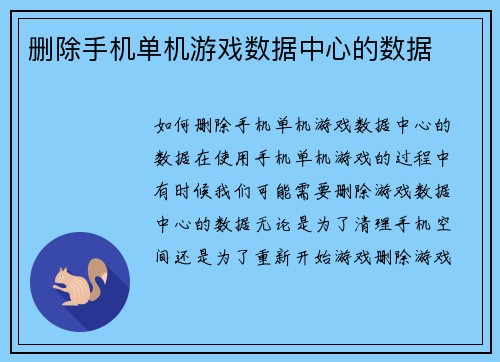 删除手机单机游戏数据中心的数据

如何删除手机单机游戏数据中心的数据在使用手机单机游戏的过程中有时候我们可能需要删除游戏数据中心的数据无论是为了清理手机空间还是为了重新开始游戏删除游戏